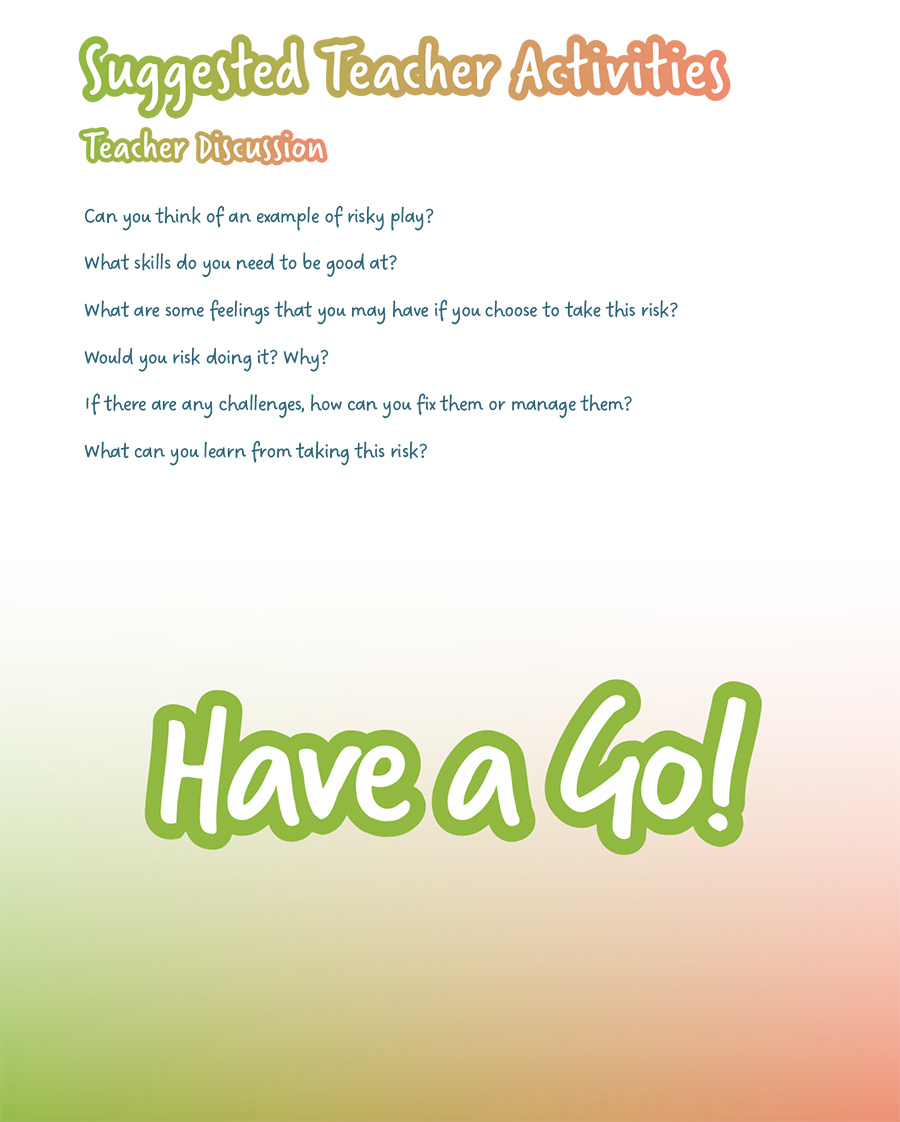 Suggested Teacher Activities

Teacher Discussion

Can you think of an example of risky play?

What skills do you need to be good at?

What are some feelings that you may have if you choose to take this risk?

Would you risk doing it? Why?

If there are any challenges, how can you fix them or manage them?

What can you learn from taking this risk?

Have a Go!